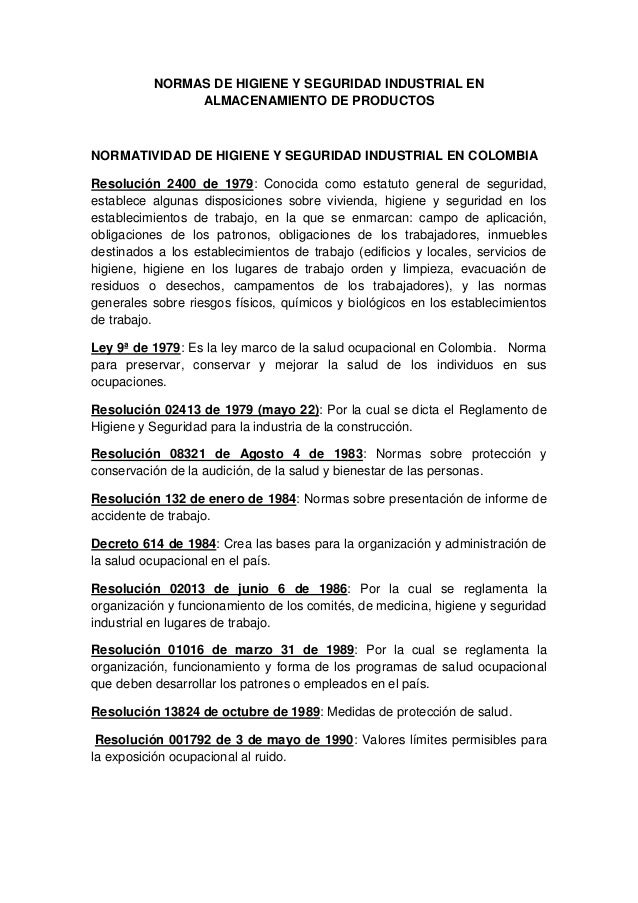 NORMAS DE HIGIENE Y SEGURIDAD INDUSTRIAL EN ALMACENAMIENTO DE PRODUCTOS

NORMATIVIDAD DE HIGIENE Y SEGURIDAD INDUSTRIAL EN COLOMBIA

Resolución 2400 de 1979: Conocida como estatuto general de seguridad, establece algunas disposiciones sobre vivienda, higiene y seguridad en los establecimientos de trabajo, en la que se enmarcan: campo de aplicación, obligaciones de los patronos, obligaciones de los trabajadores, inmuebles destinados a los establecimientos de trabajo (edificios y locales, servicios de higiene, higiene en los lugares de trabajo orden y limpieza, evacuación de residuos o desechos, campamentos de los trabajadores), y las normas generales sobre riesgos físicos, químicos y biológicos en los establecimientos de trabajo.

Ley 9ª de 1979: Es la ley marco de la salud ocupacional en Colombia. Norma para preservar, conservar y mejorar la salud de los individuos en sus ocupaciones.

Resolución 02413 de 1979 (mayo 22): Por la cual se dicta el Reglamento de Higiene y Seguridad para la industria de la construcción.

Resolución 08321 de Agosto 4 de 1983: Normas sobre protección y conservación de la audición, de la salud y bienestar de las personas.

Resolución 132 de enero de 1984: Normas sobre presentación de informe de accidente de trabajo.

Decreto 614 de 1984: Crea las bases para la organización y administración de la salud ocupacional en el país.

Resolución 02013 de junio 6 de 1986: Por la cual se reglamenta la organización y funcionamiento de los comités, de medicina, higiene y seguridad industrial en lugares de trabajo.

Resolución 01016 de marzo 31 de 1989: Por la cual se reglamenta la organización, funcionamiento y forma de los programas de salud ocupacional que deben desarrollar los patrones o empleados en el país.

Resolución 13824 de octubre de 1989: Medidas de protección de salud.

Resolución 001792 de 3 de mayo de 1990: Valores límites permisibles para la exposición ocupacional al ruido.